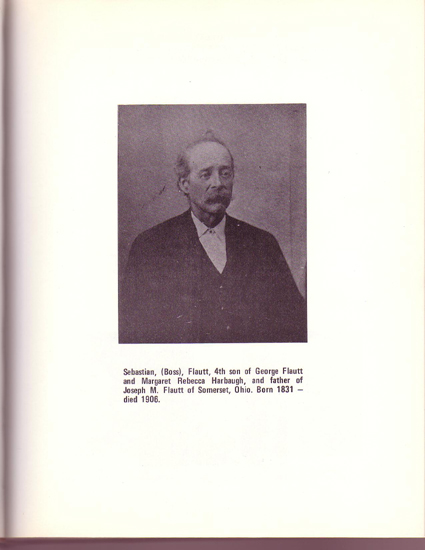 Sebastian, (Boss), Flautt, 4th son of George Flautt and Margaret Rebecca Harbaugh, and father of Joseph M. Flautt of Somerset, Ohio. Born 1831 – died 1906.